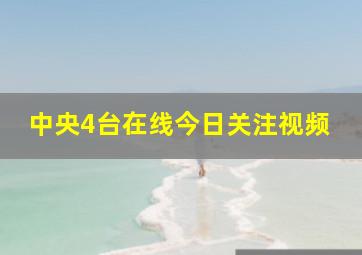 中央4台在线今日关注视频